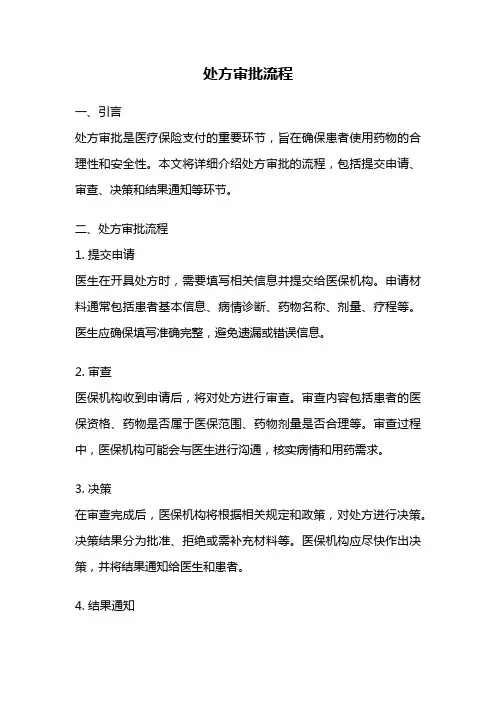 处方审批流程

一、引言

处方审批是医疗保险支付的重要环节，旨在确保患者使用药物的合理性和安全性。本文将详细介绍处方审批的流程，包括提交申请、审查、决策和结果通知等环节。

二、处方审批流程

1. 提交申请

医生在开具处方时，需要填写相关信息并提交给医保机构。申请材料通常包括患者基本信息、病情诊断、药物名称、剂量、疗程等。医生应确保填写准确完整，避免遗漏或错误信息。

2. 审查

医保机构收到申请后，将对处方进行审查。审查内容包括患者的医保资格、药物是否属于医保范围、药物剂量是否合理等。审查过程中，医保机构可能会与医生进行沟通，核实病情和用药需求。

3. 决策

在审查完成后，医保机构将根据相关规定和政策，对处方进行决策。决策结果分为批准、拒绝或需补充材料等。医保机构应尽快作出决策，并将结果通知给医生和患者。

4. 结果通知